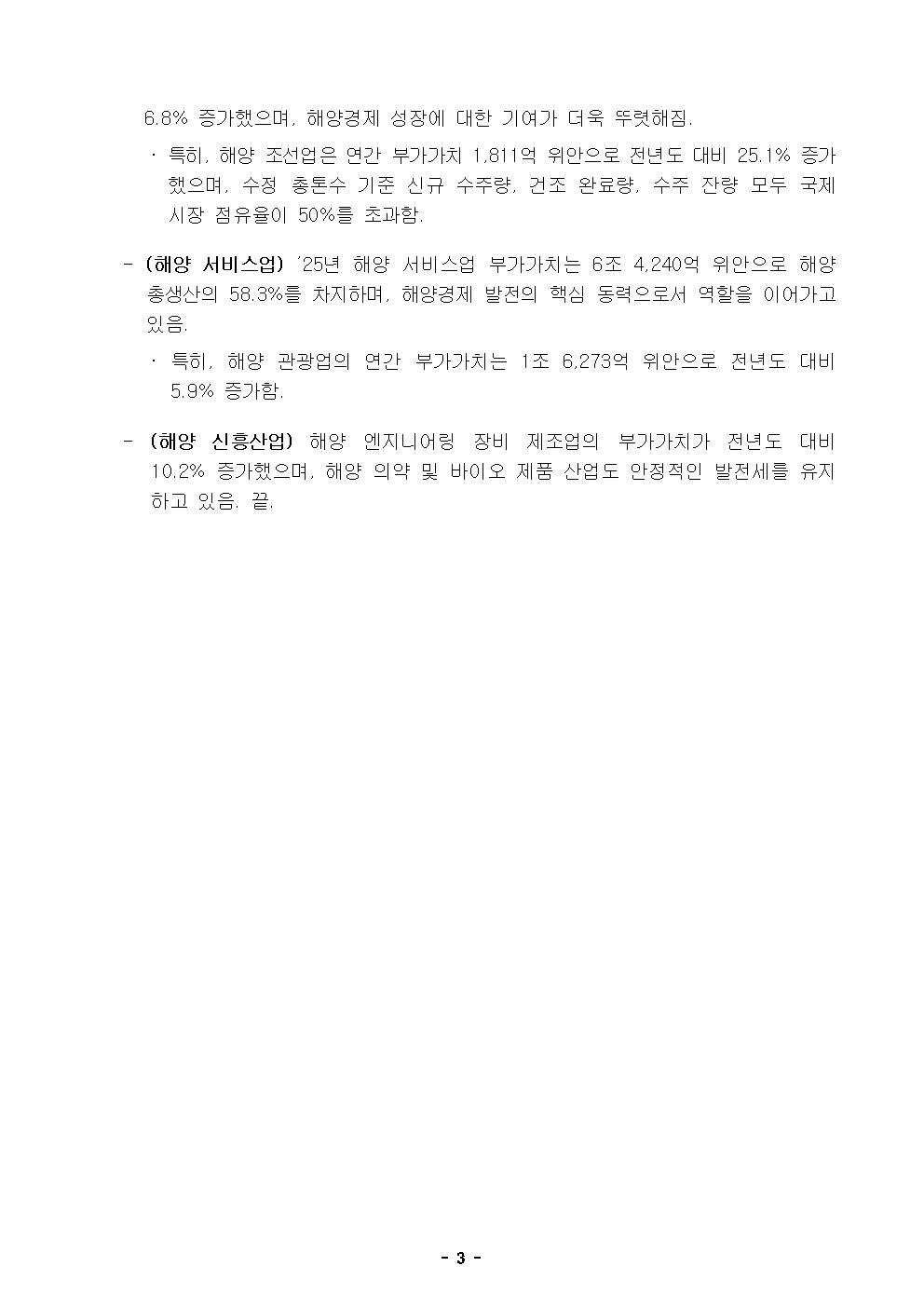 6.8% 증가했으며, 해양경제 성장에 대한 기여가 더욱 뚜렷해짐.

· 특히, 해양 조선업은 연간 부가가치 1,811억 위안으로 전년도 대비 25.1% 증가했으며, 수정 총톤수 기준 신규 수주량, 건조 완료량, 수주 잔량 모두 국제 시장 점유율이 50%를 초과함.

- (해양 서비스업) '25년 해양 서비스업 부가가치는 6조 4,240억 위안으로 해양 총생산의 58.3%를 차지하며, 해양경제 발전의 핵심 동력으로서 역할을 이어가고 있음.

· 특히, 해양 관광업의 연간 부가가치는 1조 6,273억 위안으로 전년도 대비 5.9% 증가함.

- (해양 신흥산업) 해양 엔지니어링 장비 제조업의 부가가치가 전년도 대비 10.2% 증가했으며, 해양 의약 및 바이오 제품 산업도 안정적인 발전세를 유지하고 있음. 끝.

- 3 -